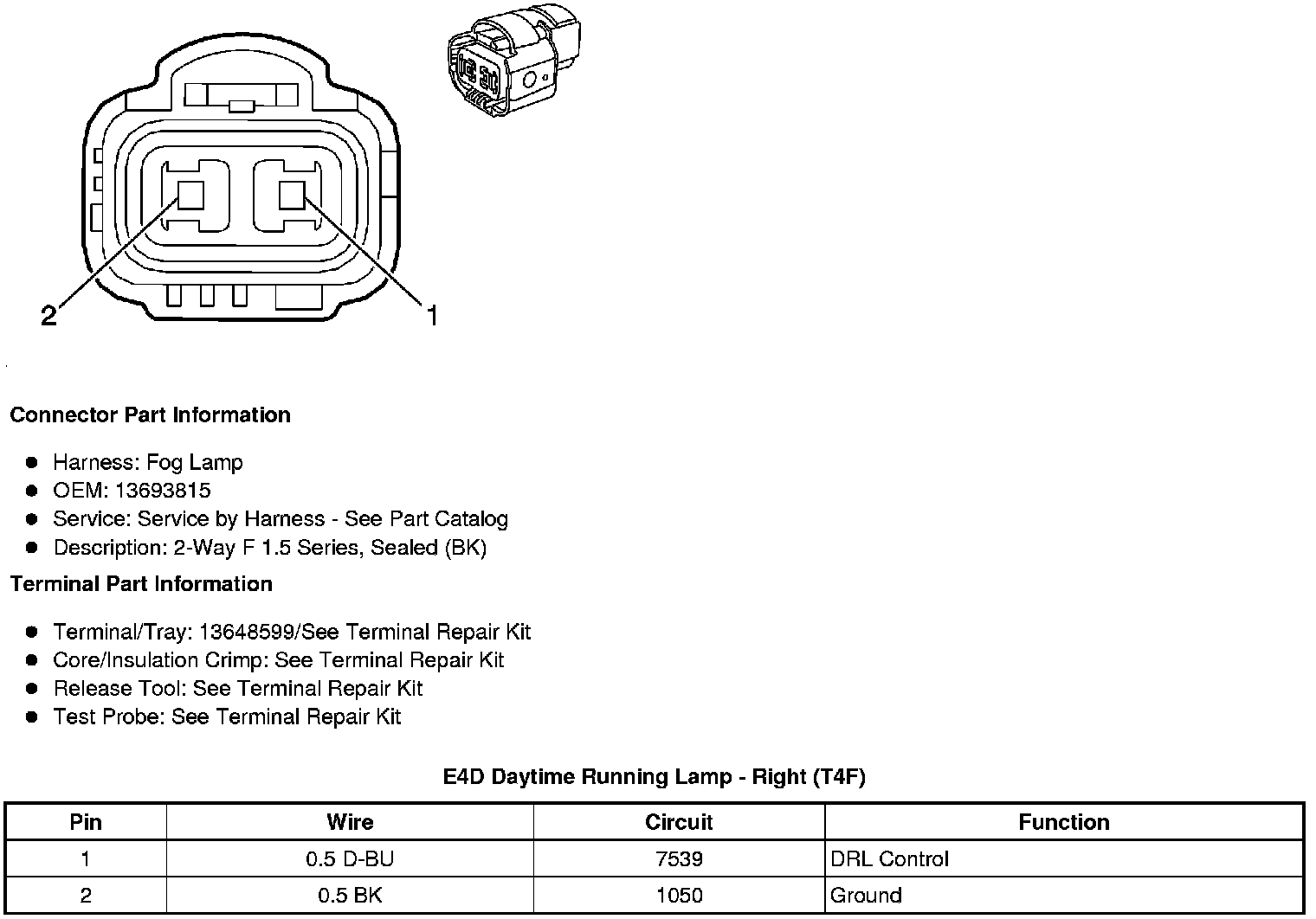 2

1

Connector Part Information

- Harness: Fog Lamp
- OEM: 13693815
- Service: Service by Harness - See Part Catalog
- Description: 2-Way F 1.5 Series, Sealed (BK)

Terminal Part Information

- Terminal/Tray: 13648599/See Terminal Repair Kit
- Core/Insulation Crimp: See Terminal Repair Kit
- Release Tool: See Terminal Repair Kit
- Test Probe: See Terminal Repair Kit

E4D Daytime Running Lamp - Right (T4F)

| Pin | Wire | Circuit | Function |
|---|---|---|---|
| 1 | 0.5 D-BU | 7539 | DRL Control |
| 2 | 0.5 BK | 1050 | Ground |